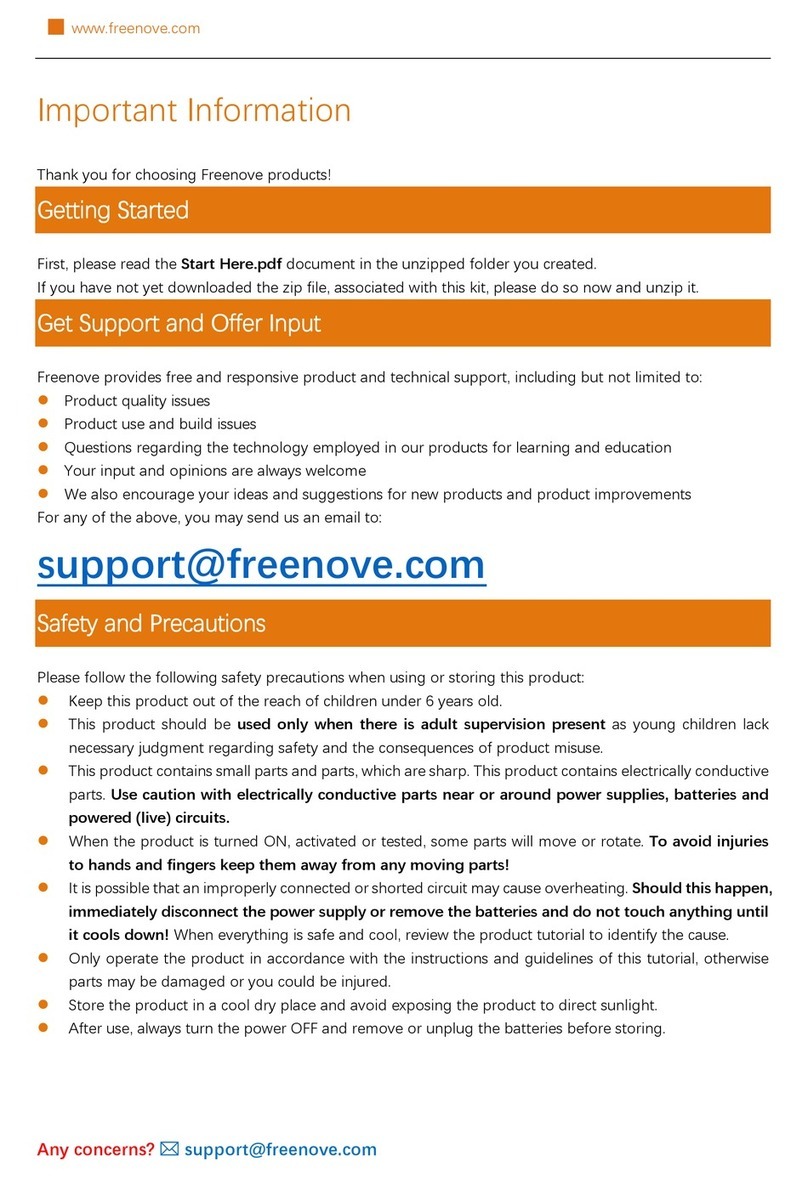 www.freenove.com

Important Information

Thank you for choosing Freenove products!

Getting Started

First, please read the Start Here.pdf document in the unzipped folder you created.
If you have not yet downloaded the zip file, associated with this kit, please do so now and unzip it.

Get Support and Offer Input

Freenove provides free and responsive product and technical support, including but not limited to:
- Product quality issues
- Product use and build issues
- Questions regarding the technology employed in our products for learning and education
- Your input and opinions are always welcome
- We also encourage your ideas and suggestions for new products and product improvements

For any of the above, you may send us an email to:

support@freenove.com

Safety and Precautions

Please follow the following safety precautions when using or storing this product:
- Keep this product out of the reach of children under 6 years old.
- This product should be used only when there is adult supervision present as young children lack necessary judgment regarding safety and the consequences of product misuse.
- This product contains small parts and parts, which are sharp. This product contains electrically conductive parts. Use caution with electrically conductive parts near or around power supplies, batteries and powered (live) circuits.
- When the product is turned ON, activated or tested, some parts will move or rotate. To avoid injuries to hands and fingers keep them away from any moving parts!
- It is possible that an improperly connected or shorted circuit may cause overheating. Should this happen, immediately disconnect the power supply or remove the batteries and do not touch anything until it cools down! When everything is safe and cool, review the product tutorial to identify the cause.
- Only operate the product in accordance with the instructions and guidelines of this tutorial, otherwise parts may be damaged or you could be injured.
- Store the product in a cool dry place and avoid exposing the product to direct sunlight.
- After use, always turn the power OFF and remove or unplug the batteries before storing.

Any concerns? support@freenove.com